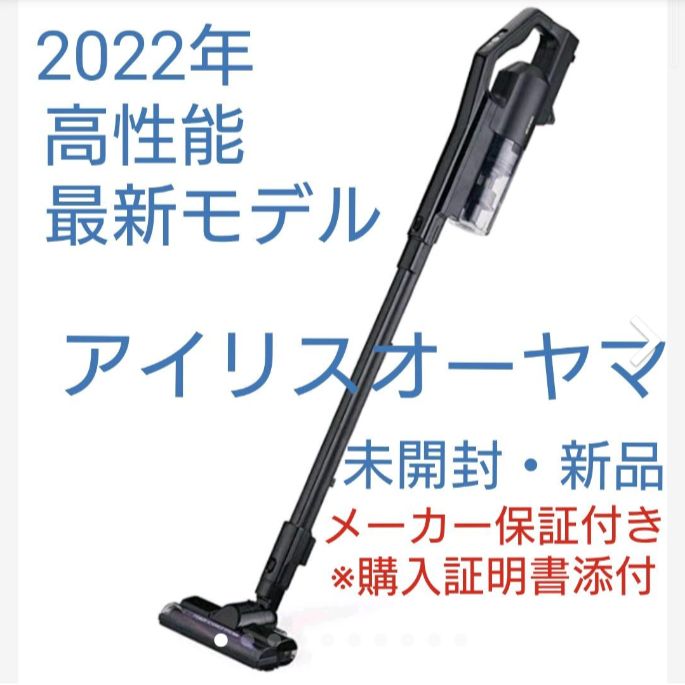 2022年
高性能
最新モデル

アイリスオーヤマ

未開封・新品
メーカー保証付き
※購入証明書添付